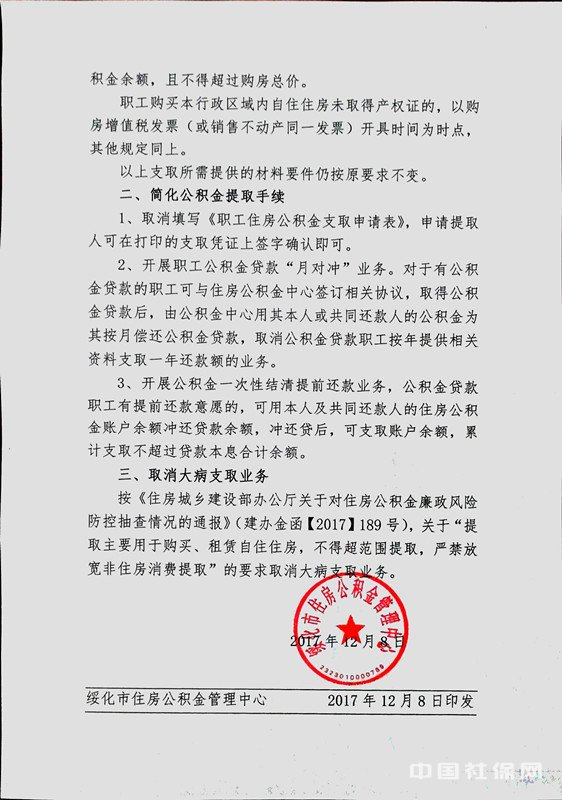 积金余额，且不得超过购房总价。

职工购买本行政区域内自住住房未取得产权证的，以购房增值税发票（或销售不动产同一发票）开具时间为时点，其他规定同上。

以上支取所需提供的材料要件仍按原要求不变。

二、简化公积金提取手续

1、取消填写《职工住房公积金支取申请表》，申请提取人可在打印的支取凭证上签字确认即可。

2、开展职工公积金贷款“月对冲”业务。对于有公积金贷款的职工可与住房公积金中心签订相关协议，取得公积金贷款后，由公积金中心用其本人或共同还款人的公积金为其按月偿还公积金贷款，取消公积金贷款职工按年提供相关资料支取一年还款额的业务。

3、开展公积金一次性结清提前还款业务，公积金贷款职工有提前还款意愿的，可用本人及共同还款人的住房公积金账户余额冲还贷款余额，冲还贷后，可支取账户余额，累计支取不超过贷款本息合计余额。

三、取消大病支取业务

按《住房城乡建设部办公厅关于对住房公积金廉政风险防控抽查情况的通报》（建办金函【2017】189号），关于“提取主要用于购买、租赁自住住房，不得超范围提取，严禁放宽非住房消费提取”的要求取消大病支取业务。

绥化市住房公积金管理中心
2323010000789

2017年12月8日

绥化市住房公积金管理中心 2017年12月8日印发

中国社保网